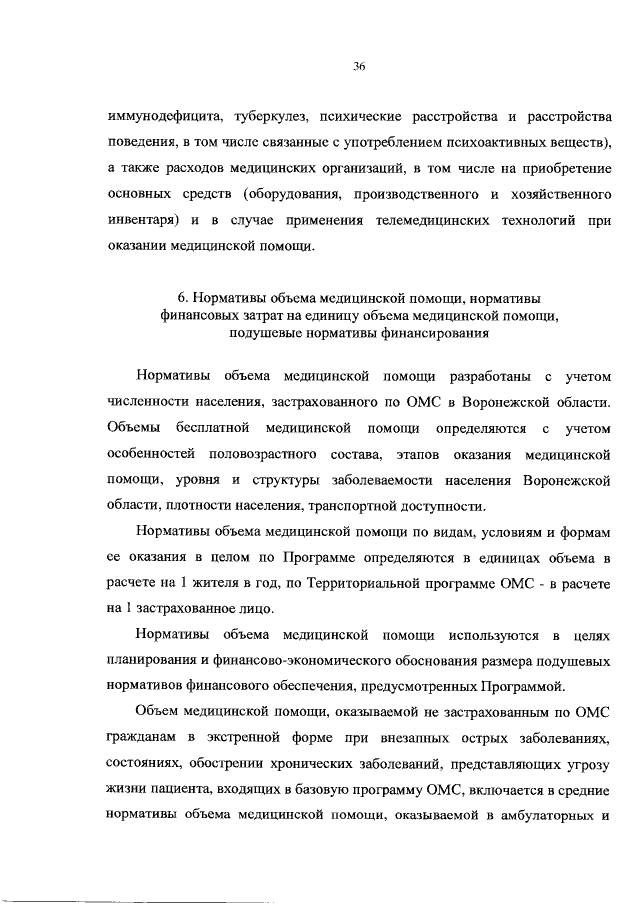 36

иммунодефицита, туберкулез, психические расстройства и расстройства поведения, в том числе связанные с употреблением психоактивных веществ), а также расходов медицинских организаций, в том числе на приобретение основных средств (оборудования, производственного и хозяйственного инвентаря) и в случае применения телемедицинских технологий при оказании медицинской помощи.

6. Нормативы объема медицинской помощи, нормативы финансовых затрат на единицу объема медицинской помощи, подушевые нормативы финансирования

Нормативы объема медицинской помощи разработаны с учетом численности населения, застрахованного по ОМС в Воронежской области. Объемы бесплатной медицинской помощи определяются с учетом особенностей половозрастного состава, этапов оказания медицинской помощи, уровня и структуры заболеваемости населения Воронежской области, плотности населения, транспортной доступности.

Нормативы объема медицинской помощи по видам, условиям и формам ее оказания в целом по Программе определяются в единицах объема в расчете на 1 жителя в год, по Территориальной программе ОМС - в расчете на 1 застрахованное лицо.

Нормативы объема медицинской помощи используются в целях планирования и финансово-экономического обоснования размера подушевых нормативов финансового обеспечения, предусмотренных Программой.

Объем медицинской помощи, оказываемой не застрахованным по ОМС гражданам в экстренной форме при внезапных острых заболеваниях, состояниях, обострении хронических заболеваний, представляющих угрозу жизни пациента, входящих в базовую программу ОМС, включается в средние нормативы объема медицинской помощи, оказываемой в амбулаторных и